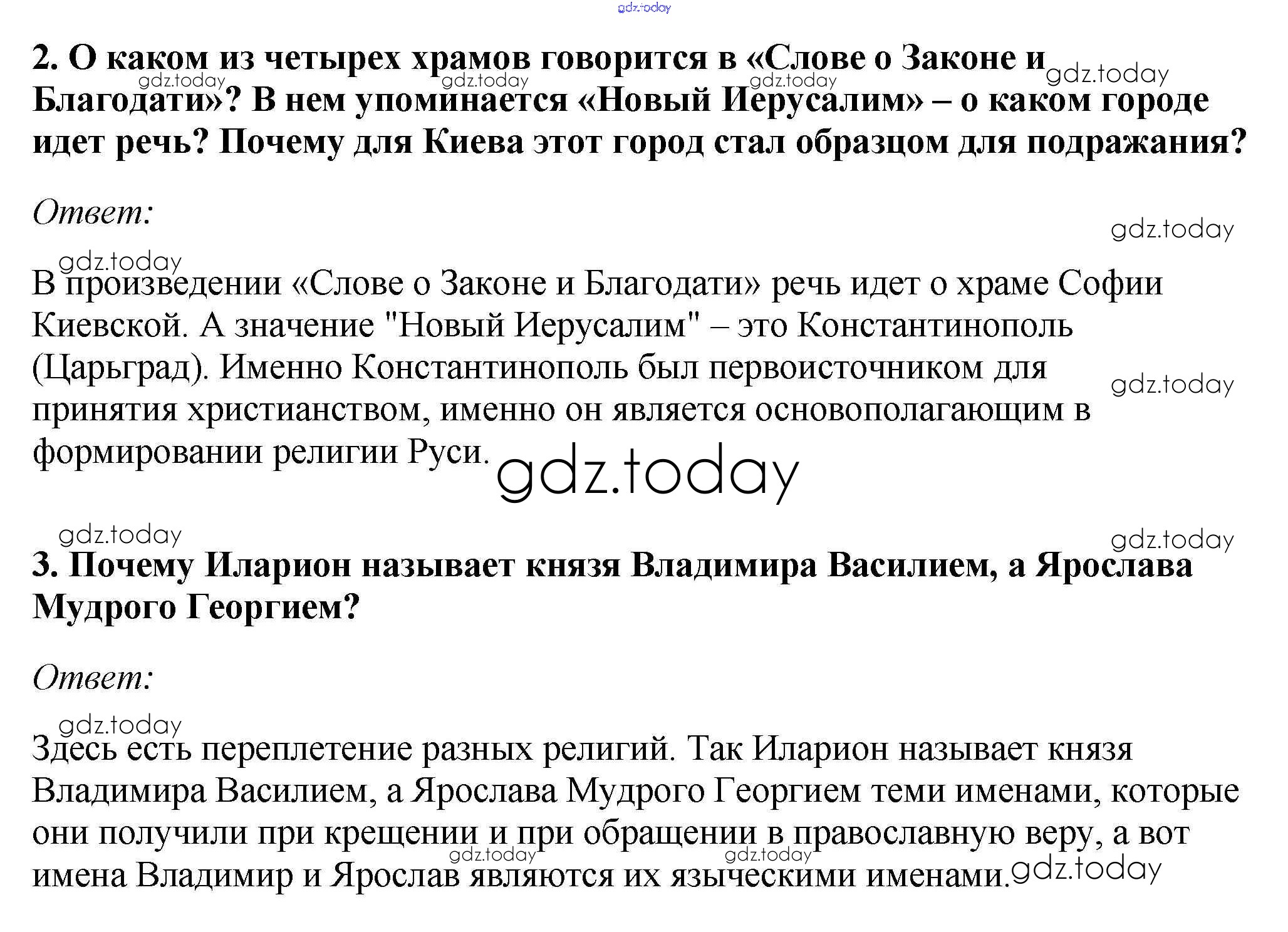 2. О каком из четырех храмов говорится в «Слове о Законе и Благодати»? В нем упоминается «Новый Иерусалим» – о каком городе идет речь? Почему для Киева этот город стал образцом для подражания?

Ответ:

В произведении «Слове о Законе и Благодати» речь идет о храме Софии Киевской. А значение "Новый Иерусалим" – это Константинополь (Царьград). Именно Константинополь был первоисточником для принятия христианством, именно он является основополагающим в формировании религии Руси.

3. Почему Иларион называет князя Владимира Василием, а Ярослава Мудрого Георгием?

Ответ:

Здесь есть переплетение разных религий. Так Иларион называет князя Владимира Василием, а Ярослава Мудрого Георгием теми именами, которые они получили при крещении и при обращении в православную веру, а вот имена Владимир и Ярослав являются их языческими именами.

gdz.today